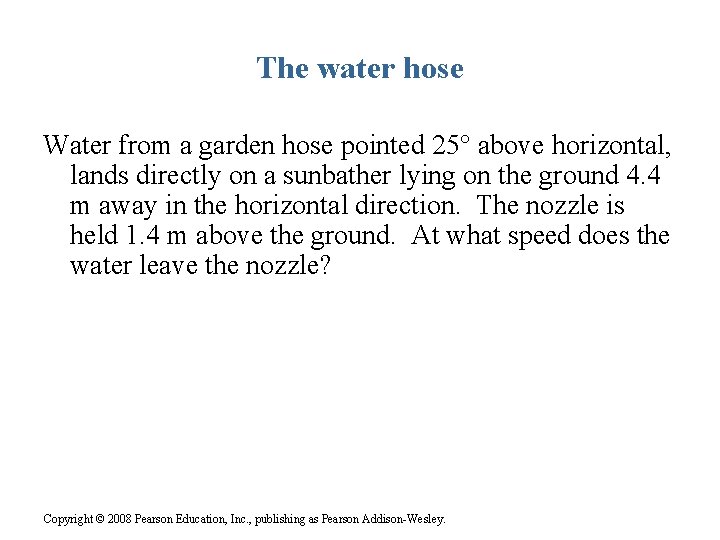 The water hose

Water from a garden hose pointed 25° above horizontal, lands directly on a sunbather lying on the ground 4.4 m away in the horizontal direction. The nozzle is held 1.4 m above the ground. At what speed does the water leave the nozzle?

Copyright © 2008 Pearson Education, Inc., publishing as Pearson Addison-Wesley.